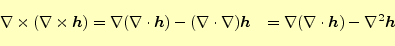 $\nabla \times (\nabla \times \boldsymbol{h}) = \nabla(\nabla \cdot \boldsymbol{h}) - (\nabla \cdot \nabla)\boldsymbol{h} \quad = \nabla(\nabla \cdot \boldsymbol{h}) - \nabla^2 \boldsymbol{h}$